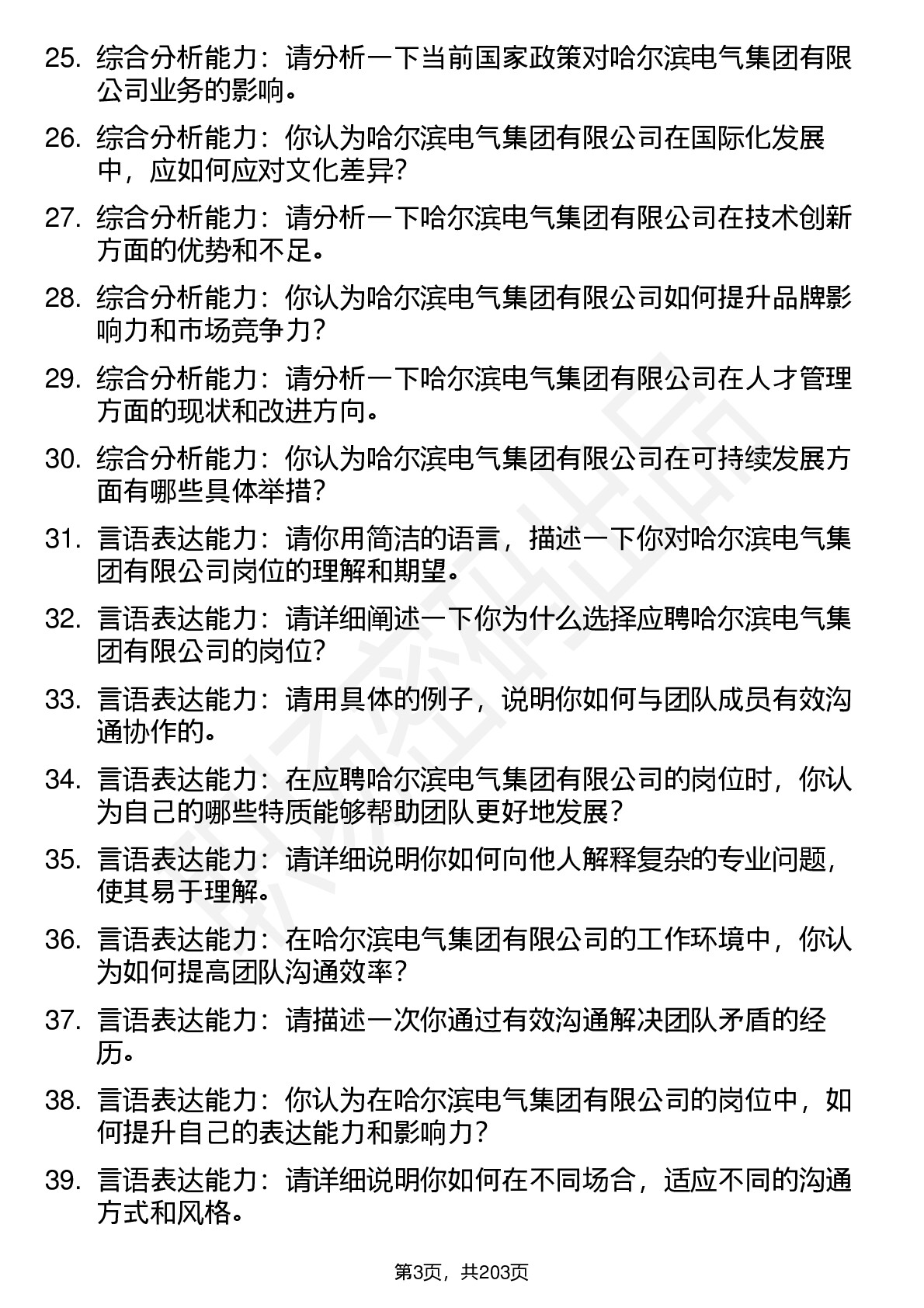 25. 综合分析能力：请分析一下当前国家政策对哈尔滨电气集团有限公司业务的影响。

26. 综合分析能力：你认为哈尔滨电气集团有限公司在国际化发展中，应如何应对文化差异?

27. 综合分析能力：请分析一下哈尔滨电气集团有限公司在技术创新方面的优势和不足。

28. 综合分析能力：你认为哈尔滨电气集团有限公司如何提升品牌影响力和市场竞争力?

29. 综合分析能力：请分析一下哈尔滨电气集团有限公司在人才管理方面的现状和改进方向。

30. 综合分析能力：你认为哈尔滨电气集团有限公司在可持续发展方面有哪些具体举措?

31. 言语表达能力：请你用简洁的语言，描述一下你对哈尔滨电气集团有限公司岗位的理解和期望。

32. 言语表达能力：请详细阐述一下你为什么选择应聘哈尔滨电气集团有限公司的岗位?

33. 言语表达能力：请用具体的例子，说明你如何与团队成员有效沟通协作的。

34. 言语表达能力：在应聘哈尔滨电气集团有限公司的岗位时，你认为自己的哪些特质能够帮助团队更好地发展?

35. 言语表达能力：请详细说明你如何向他人解释复杂的专业问题，使其易于理解。

36. 言语表达能力：在哈尔滨电气集团有限公司的工作环境中，你认为如何提高团队沟通效率?

37. 言语表达能力：请描述一次你通过有效沟通解决团队矛盾的经历。

38. 言语表达能力：你认为在哈尔滨电气集团有限公司的岗位中，如何提升自己的表达能力和影响力?

39. 言语表达能力：请详细说明你如何在不同场合，适应不同的沟通方式和风格。

第3页，共203页